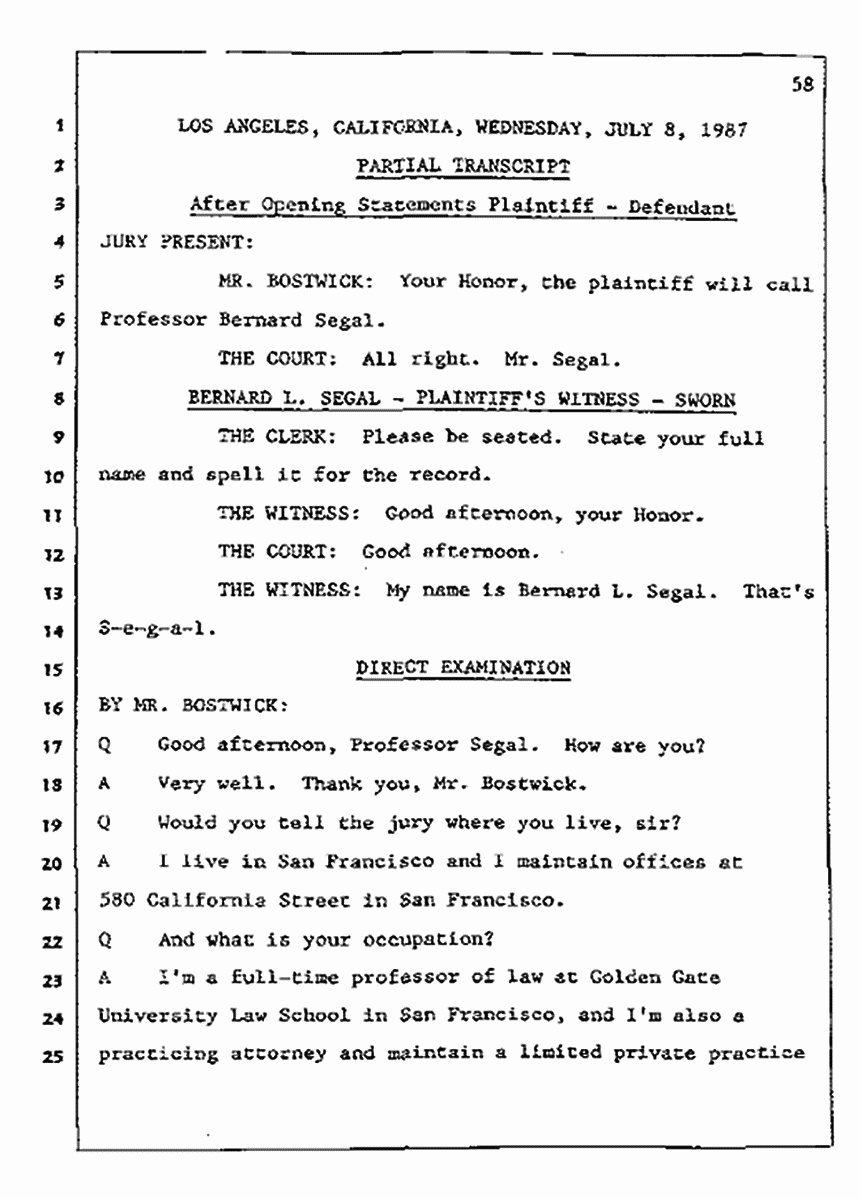 58

1 LOS ANGELES, CALIFORNIA, WEDNESDAY, JULY 8, 1987

2 PARTIAL TRANSCRIPT

3 After Opening Statements Plaintiff - Defendant

4 JURY PRESENT:

5 MR. BOSTWICK: Your Honor, the plaintiff will call

6 Professor Bernard Segal.

7 THE COURT: All right. Mr. Segal.

8 BERNARD L. SEGAL - PLAINTIFF'S WITNESS - SWORN

9 THE CLERK: Please be seated. State your full

10 name and spell it for the record.

11 THE WITNESS: Good afternoon, your Honor.

12 THE COURT: Good afternoon.

13 THE WITNESS: My name is Bernard L. Segal. That's

14 S-e-g-a-l.

15 DIRECT EXAMINATION

16 BY MR. BOSTWICK:

17 Q Good afternoon, Professor Segal. How are you?

18 A Very well. Thank you, Mr. Bostwick.

19 Q Would you tell the jury where you live, sir?

20 A I live in San Francisco and I maintain offices at

21 580 California Street in San Francisco.

22 Q And what is your occupation?

23 A I'm a full-time professor of law at Golden Gate

24 University Law School in San Francisco, and I'm also a

25 practicing attorney and maintain a limited private practice